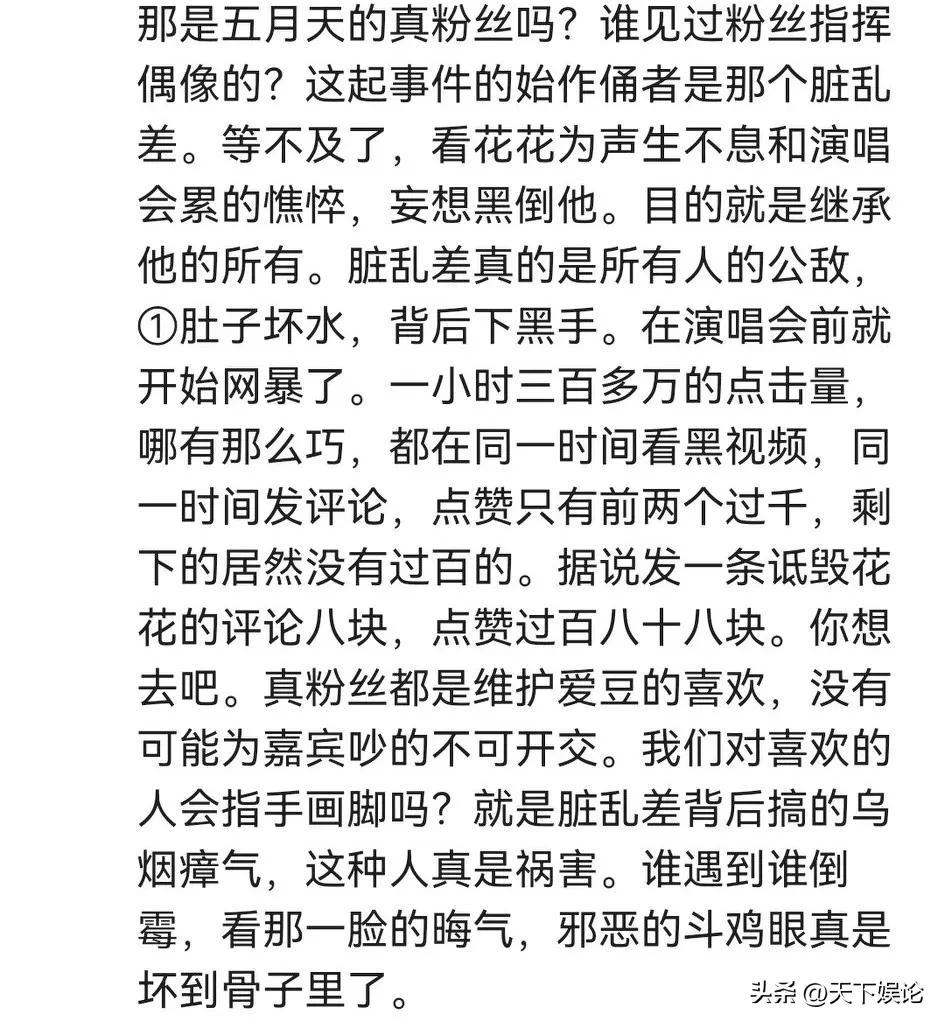 那是五月天的真粉丝吗？谁见过粉丝指挥偶像的？这起事件的始作俑者是那个脏乱差。等不及了，看花花为声生不息和演唱会累的憔悴，妄想黑倒他。目的就是继承他的所有。脏乱差真的是所有人的公敌，①肚子坏水，背后下黑手。在演唱会前就开始网暴了。一小时三百多万的点击量，哪有那么巧，都在同一时间看黑视频，同一时间发评论，点赞只有前两个过千，剩下的居然没有过百的。据说发一条诋毁花花的评论八块，点赞过百八十八块。你想去吧。真粉丝都是维护爱豆的喜欢，没有可能为嘉宾吵的不可开交。我们对喜欢的人会指手画脚吗？就是脏乱差背后搞的乌烟瘴气，这种人真是祸害。谁遇到谁倒霉，看那一脸的晦气，邪恶的斗鸡眼真是坏到骨子里了。

头条 @天下娱论